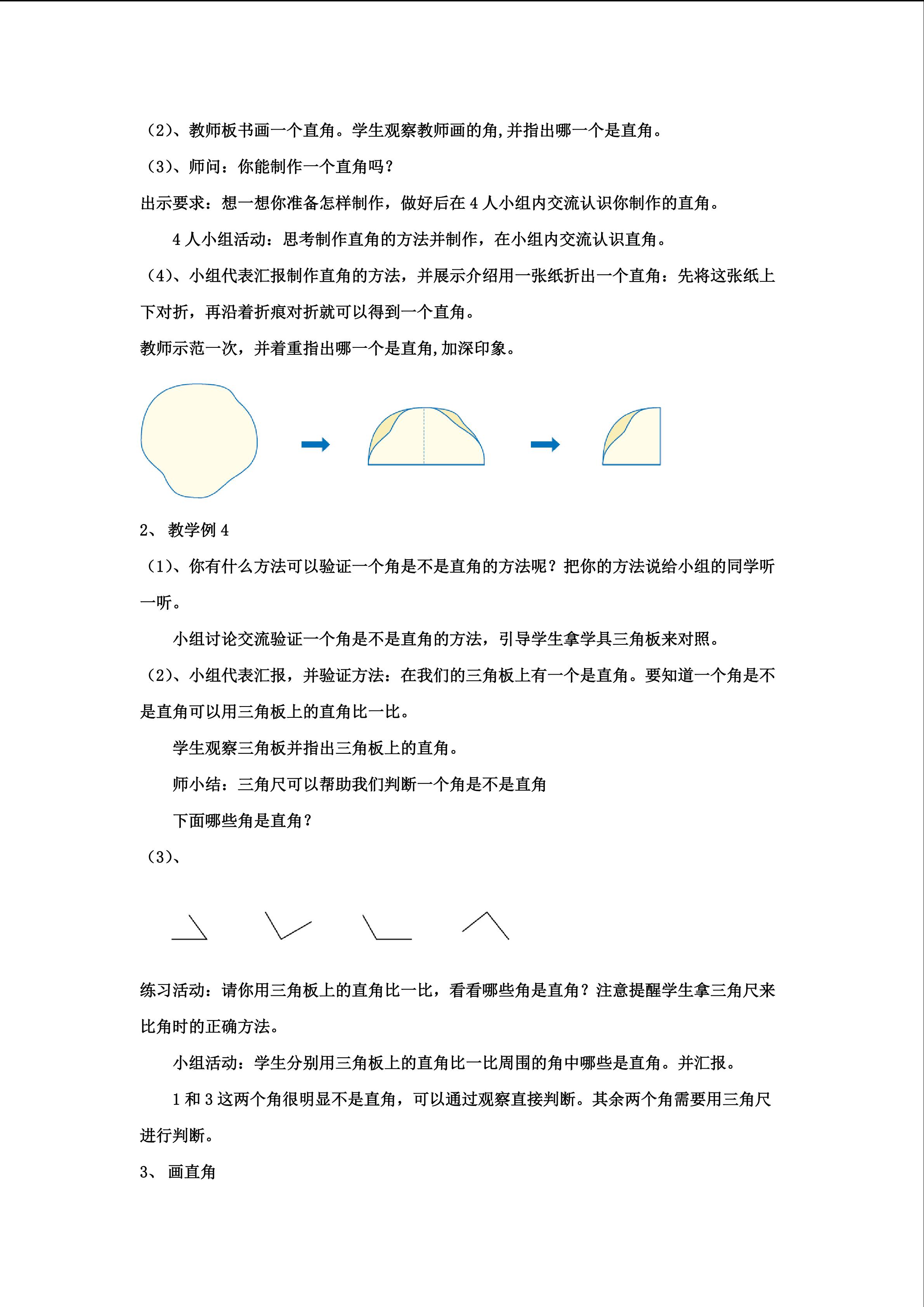 （2）、教师板书画一个直角。学生观察教师画的角,并指出哪一个是直角。

（3）、师问：你能制作一个直角吗？

出示要求：想一想你准备怎样制作，做好后在 4 人小组内交流认识你制作的直角。

4 人小组活动：思考制作直角的方法并制作，在小组内交流认识直角。

（4）、小组代表汇报制作直角的方法，并展示介绍用一张纸折出一个直角：先将这张纸上下对折，再沿着折痕对折就可以得到一个直角。

教师示范一次，并着重指出哪一个是直角,加深印象。

2、 教学例 4

（1）、你有什么方法可以验证一个角是不是直角的方法呢？把你的方法说给小组的同学听一听。

小组讨论交流验证一个角是不是直角的方法，引导学生拿学具三角板来对照。

（2）、小组代表汇报，并验证方法：在我们的三角板上有一个是直角。要知道一个角是不是直角可以用三角板上的直角比一比。

学生观察三角板并指出三角板上的直角。

师小结：三角尺可以帮助我们判断一个角是不是直角

下面哪些角是直角？

（3）、

练习活动：请你用三角板上的直角比一比，看看哪些角是直角？注意提醒学生拿三角尺来比角时的正确方法。

小组活动：学生分别用三角板上的直角比一比周围的角中哪些是直角。并汇报。

1 和 3 这两个角很明显不是直角，可以通过观察直接判断。其余两个角需要用三角尺进行判断。

3、 画直角